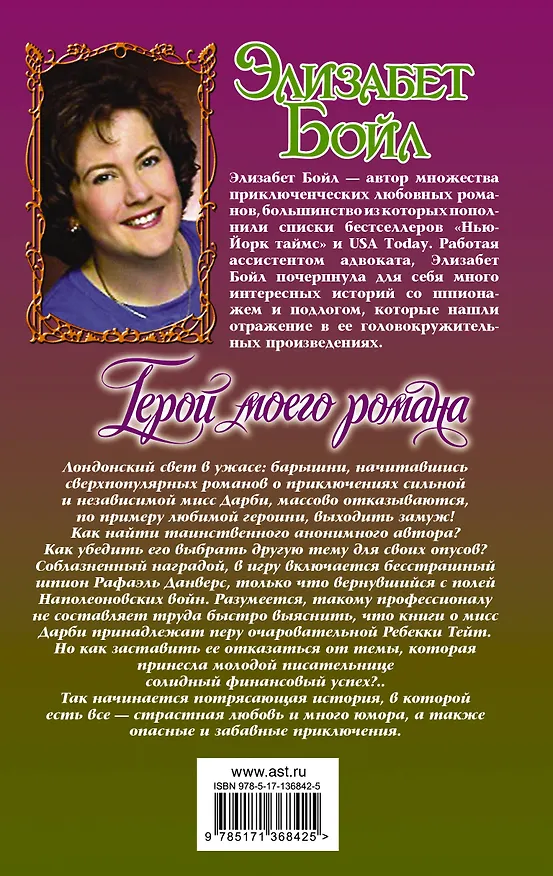 Элизабет Бойл

Элизабет Бойл — автор множества приключенческих любовных романов, большинство из которых пополнили списки бестселлеров «Нью-Йорк таймс» и USA Today. Работая ассистентом адвоката, Элизабет Бойл почерпнула для себя много интересных историй со шпионажем и подлогом, которые нашли отражение в ее головокружительных произведениях.

Герой моего романа

Лондонский свет в ужасе: барышни, начитавшись сверхпопулярных романов о приключениях сильной и независимой мисс Дарби, массово отказываются, по примеру любимой героини, выходить замуж! Как найти таинственного анонимного автора? Как убедить его выбрать другую тему для своих опусов? Соблазненный наградой, в игру включается бесстрашный шпион Рафаэль Данверс, только что вернувшийся с полей Наполеоновских войн. Разумеется, такому профессионалу не составляет труда быстро выяснить, что книги о мисс Дарби принадлежат перу очаровательной Ребекки Тейт. Но как заставить ее отказаться от темы, которая принесла молодой писательнице солидный финансовый успех?..
Так начинается потрясающая история, в которой есть все — страстная любовь и много юмора, а также опасные и забавные приключения.

www.ast.ru
ISBN 978-5-17-136842-5
9 785171 368425 >